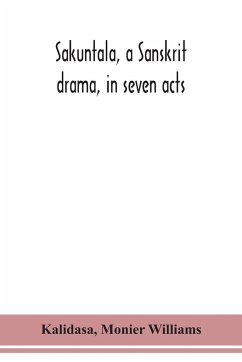 Sakuntala, a Sanskrit drama, in seven acts

Kalidasa, Monier Williams